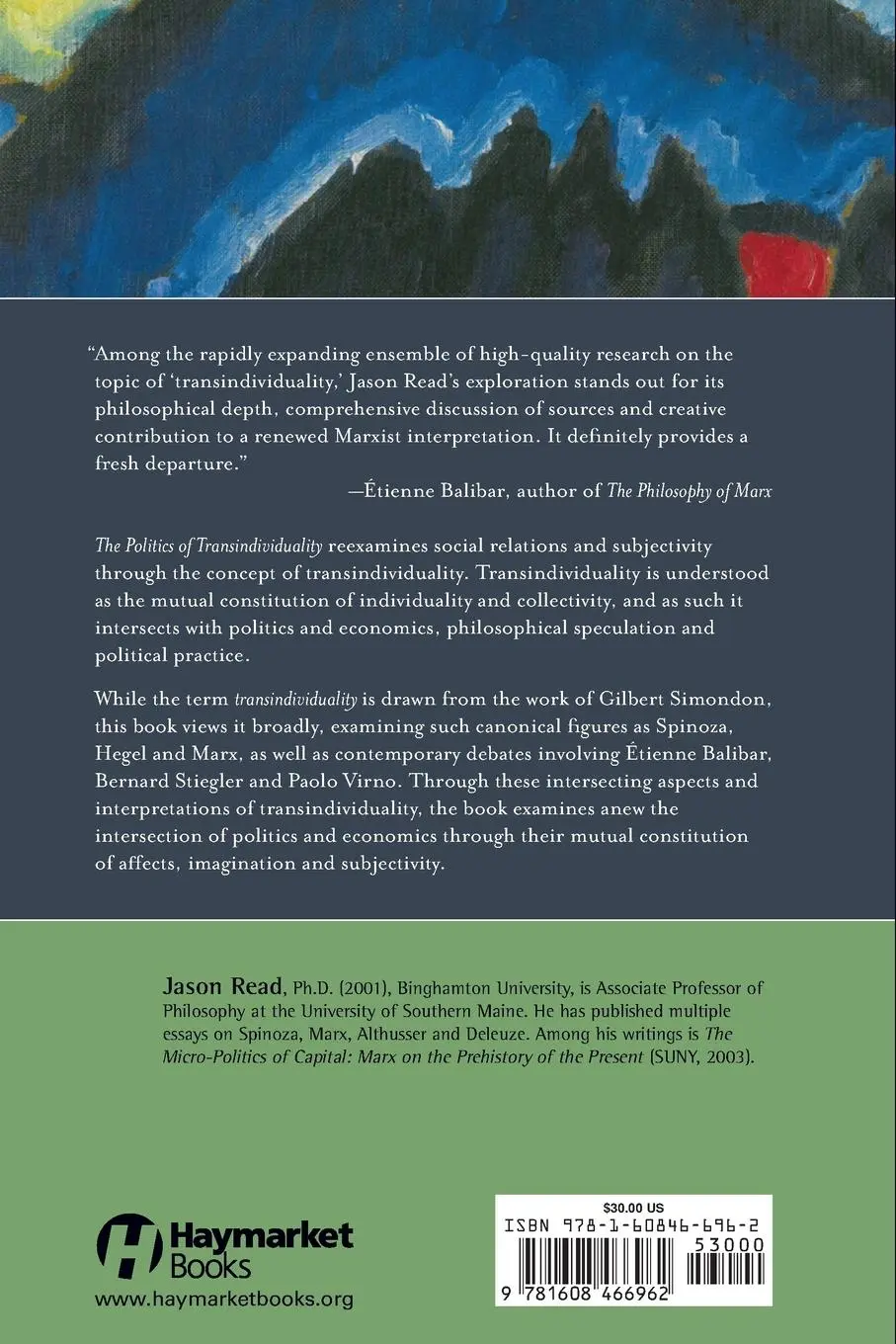 "Among the rapidly expanding ensemble of high-quality research on the topic of 'transindividuality,' Jason Read's exploration stands out for its philosophical depth, comprehensive discussion of sources and creative contribution to a renewed Marxist interpretation. It definitely provides a fresh departure."

—Étienne Balibar, author of The Philosophy of Marx

The Politics of Transindividuality reexamines social relations and subjectivity through the concept of transindividuality. Transindividuality is understood as the mutual constitution of individuality and collectivity, and as such it intersects with politics and economics, philosophical speculation and political practice.

While the term transindividuality is drawn from the work of Gilbert Simondon, this book views it broadly, examining such canonical figures as Spinoza, Hegel and Marx, as well as contemporary debates involving Étienne Balibar, Bernard Stiegler and Paolo Virno. Through these intersecting aspects and interpretations of transindividuality, the book examines anew the intersection of politics and economics through their mutual constitution of affects, imagination and subjectivity.

Jason Read, Ph.D. (2001), Binghamton University, is Associate Professor of Philosophy at the University of Southern Maine. He has published multiple essays on Spinoza, Marx, Althusser and Deleuze. Among his writings is The Micro-Politics of Capital: Marx on the Prehistory of the Present (SUNY, 2003).

Haymarket Books
www.haymarketbooks.org

$30.00 US
ISBN 978-1-60846-696-2
53000
9 781608 466962